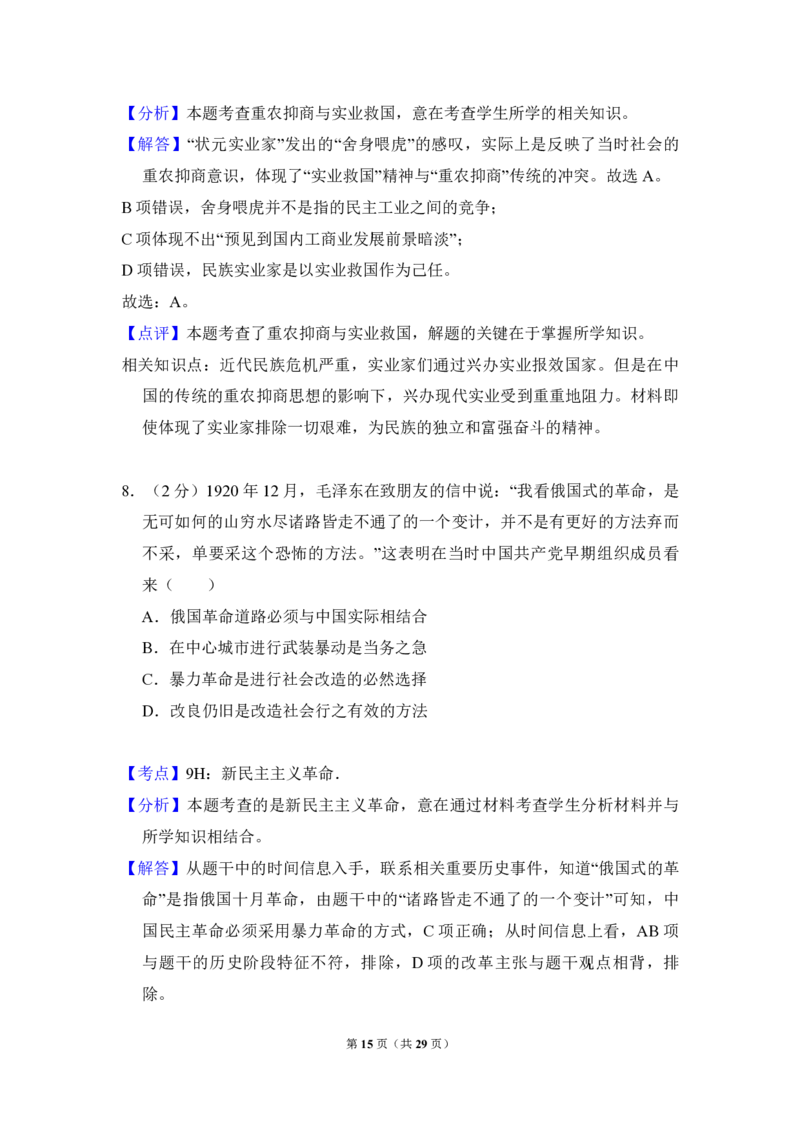 【分析】本题考查重农抑商与实业救国，意在考查学生所学的相关知识。

【解答】“状元实业家”发出的“舍身喂虎”的感叹，实际上是反映了当时社会的重农抑商意识，体现了“实业救国”精神与“重农抑商”传统的冲突。故选 A。

B 项错误，舍身喂虎并不是指的民主工业之间的竞争；

C 项体现不出“预见到国内工商业发展前景暗淡”；

D 项错误，民族实业家是以实业救国作为己任。

故选：A。

【点评】本题考查了重农抑商与实业救国，解题的关键在于掌握所学知识。

相关知识点：近代民族危机严重，实业家们通过兴办实业报效国家。但是在中国的传统的重农抑商思想的影响下，兴办现代实业受到重重地阻力。材料即使体现了实业家排除一切艰难，为民族的独立和富强奋斗的精神。

8．（2 分）1920 年 12 月，毛泽东在致朋友的信中说：“我看俄国式的革命，是无可如何的山穷水尽诸路皆走不通了的一个变计，并不是有更好的方法弃而不采，单要采这个恐怖的方法。”这表明在当时中国共产党早期组织成员看来（　　）

A．俄国革命道路必须与中国实际相结合

B．在中心城市进行武装暴动是当务之急

C．暴力革命是进行社会改造的必然选择

D．改良仍旧是改造社会行之有效的方法

【考点】9H：新民主主义革命．

【分析】本题考查的是新民主主义革命，意在通过材料考查学生分析材料并与所学知识相结合。

【解答】从题干中的时间信息入手，联系相关重要历史事件，知道“俄国式的革命”是指俄国十月革命，由题干中的“诸路皆走不通了的一个变计”可知，中国民主革命必须采用暴力革命的方式，C 项正确；从时间信息上看，AB 项与题干的历史阶段特征不符，排除，D 项的改革主张与题干观点相背，排除。

第 15 页（共 29 页）